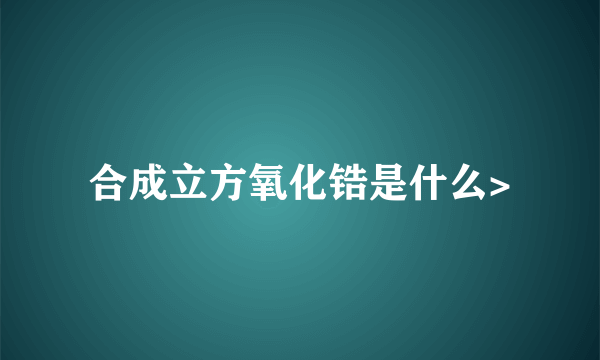 合成立方氧化锆是什么>